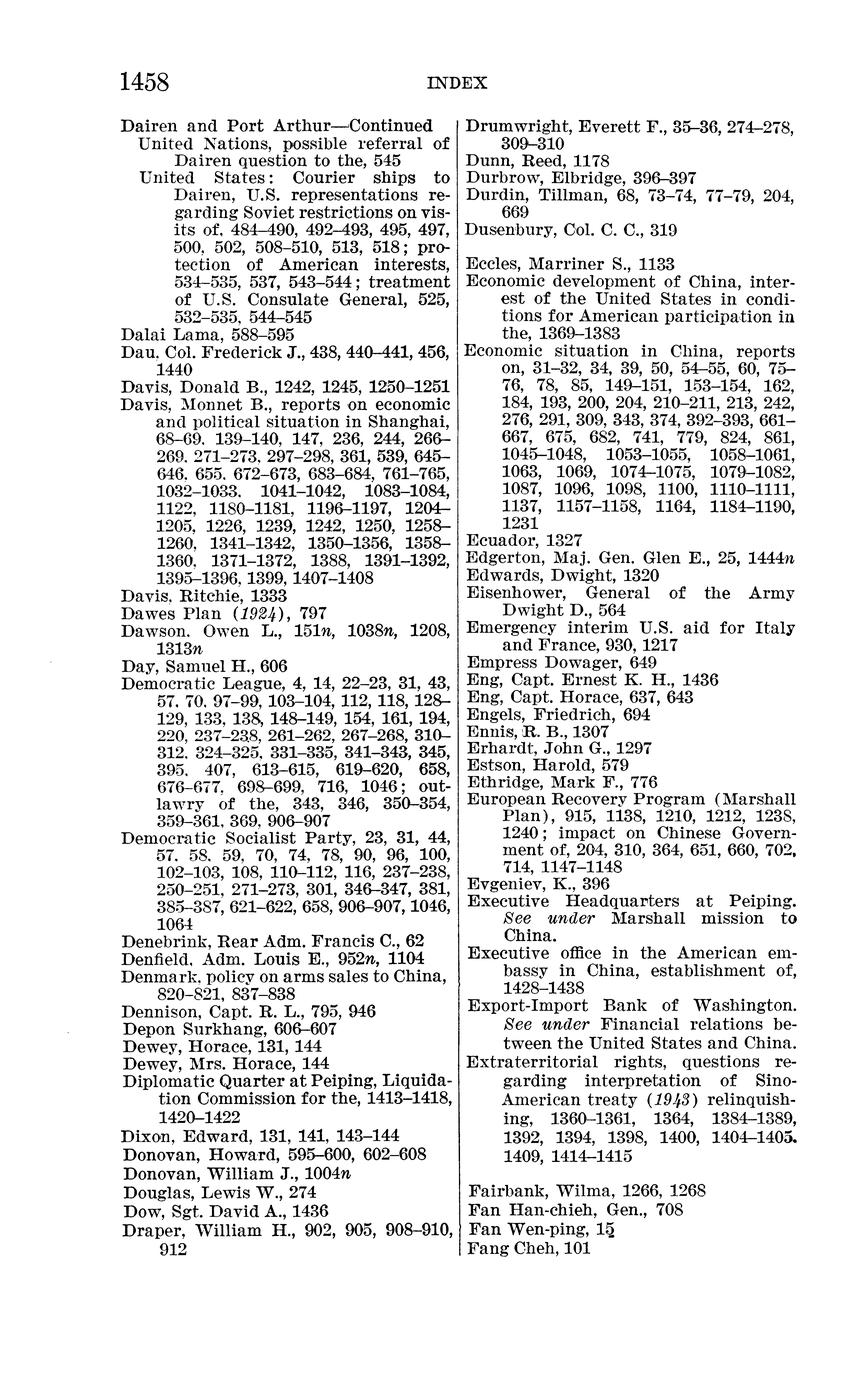 1458 INDEX

Dairen and Port Arthur—Continued
United Nations, possible referral of Dairen question to the, 545
United States: Courier ships to Dairen, U.S. representations regarding Soviet restrictions on visits of, 484–490, 492–493, 495, 497, 500, 502, 508–510, 513, 518; protection of American interests, 534–535, 537, 543–544; treatment of U.S. Consulate General, 525, 532–535, 544–545
Dalai Lama, 588–595
Dau, Col. Frederick J., 438, 440–441, 456, 1440
Davis, Donald B., 1242, 1245, 1250–1251
Davis, Monnet B., reports on economic and political situation in Shanghai, 68–69, 139–140, 147, 236, 244, 266–269, 271–273, 297–298, 361, 539, 645–646, 655, 672–673, 683–684, 761–765, 1032–1033, 1041–1042, 1083–1084, 1122, 1180–1181, 1196–1197, 1204–1205, 1226, 1239, 1242, 1250, 1258–1260, 1341–1342, 1350–1356, 1358–1360, 1371–1372, 1388, 1391–1392, 1395–1396, 1399, 1407–1408
Davis, Ritchie, 1333
Dawes Plan (1924), 797
Dawson, Owen L., 151n, 1038n, 1208, 1313n
Day, Samuel H., 606
Democratic League, 4, 14, 22–23, 31, 43, 57, 70, 97–99, 103–104, 112, 118, 128–129, 133, 138, 148–149, 154, 161, 194, 220, 237–238, 261–262, 267–268, 310–312, 324–325, 331–335, 341–343, 345, 395, 407, 613–615, 619–620, 658, 676–677, 698–699, 716, 1046; outlawry of the, 343, 346, 350–354, 359–361, 369, 906–907
Democratic Socialist Party, 23, 31, 44, 57, 58, 59, 70, 74, 78, 90, 96, 100, 102–103, 108, 110–112, 116, 237–238, 250–251, 271–273, 301, 346–347, 381, 385–387, 621–622, 658, 906–907, 1046, 1064
Denebrink, Rear Adm. Francis C., 62
Denfield, Adm. Louis E., 952n, 1104
Denmark, policy on arms sales to China, 820–821, 837–838
Dennison, Capt. R. L., 795, 946
Depon Surkhang, 606–607
Dewey, Horace, 131, 144
Dewey, Mrs. Horace, 144
Diplomatic Quarter at Peiping, Liquidation Commission for the, 1413–1418, 1420–1422
Dixon, Edward, 131, 141, 143–144
Donovan, Howard, 595–600, 602–608
Donovan, William J., 1004n
Douglas, Lewis W., 274
Dow, Sgt. David A., 1436
Draper, William H., 902, 905, 908–910, 912

Drumwright, Everett F., 35–36, 274–278, 309–310
Dunn, Reed, 1178
Durbrow, Elbridge, 396–397
Durdin, Tillman, 68, 73–74, 77–79, 204, 669
Dusenbury, Col. C. C., 319

Eccles, Marriner S., 1133
Economic development of China, interest of the United States in conditions for American participation in the, 1369–1383
Economic situation in China, reports on, 31–32, 34, 39, 50, 54–55, 60, 75–76, 78, 85, 149–151, 153–154, 162, 184, 193, 200, 204, 210–211, 213, 242, 276, 291, 309, 343, 374, 392–393, 661–667, 675, 682, 741, 779, 824, 861, 1045–1048, 1053–1055, 1058–1061, 1063, 1069, 1074–1075, 1079–1082, 1087, 1096, 1098, 1100, 1110–1111, 1137, 1157–1158, 1164, 1184–1190, 1231
Ecuador, 1327
Edgerton, Maj. Gen. Glen E., 25, 1444n
Edwards, Dwight, 1320
Eisenhower, General of the Army Dwight D., 564
Emergency interim U.S. aid for Italy and France, 930, 1217
Empress Dowager, 649
Eng, Capt. Ernest K. H., 1436
Eng, Capt. Horace, 637, 643
Engels, Friedrich, 694
Ennis, R. B., 1307
Erhardt, John G., 1297
Estson, Harold, 579
Ethridge, Mark F., 776
European Recovery Program (Marshall Plan), 915, 1138, 1210, 1212, 1238, 1240; impact on Chinese Government of, 204, 310, 364, 651, 660, 702, 714, 1147–1148
Evgeniev, K., 396
Executive Headquarters at Peiping. See under Marshall mission to China.
Executive office in the American embassy in China, establishment of, 1428–1438
Export-Import Bank of Washington. See under Financial relations between the United States and China.
Extraterritorial rights, questions regarding interpretation of Sino-American treaty (1943) relinquishing, 1360–1361, 1364, 1384–1389, 1392, 1394, 1398, 1400, 1404–1405, 1409, 1414–1415

Fairbank, Wilma, 1266, 1268
Fan Han-chieh, Gen., 708
Fan Wen-ping, 15
Fang Cheh, 101